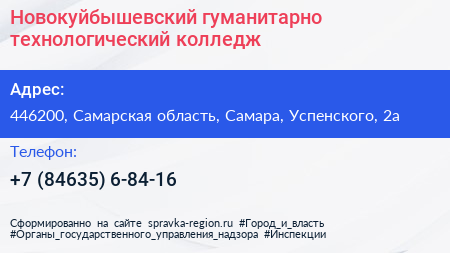 Новокуйбышевский гуманитарно технологический колледж

Адрес:

446200, Самарская область, Самара, Успенского, 2а

Телефон:

+7 (84635) 6-84-16

Сформированно на сайте spravka-region.ru #Город_и_власть #Органы_государственного_управления_надзора #Инспекции